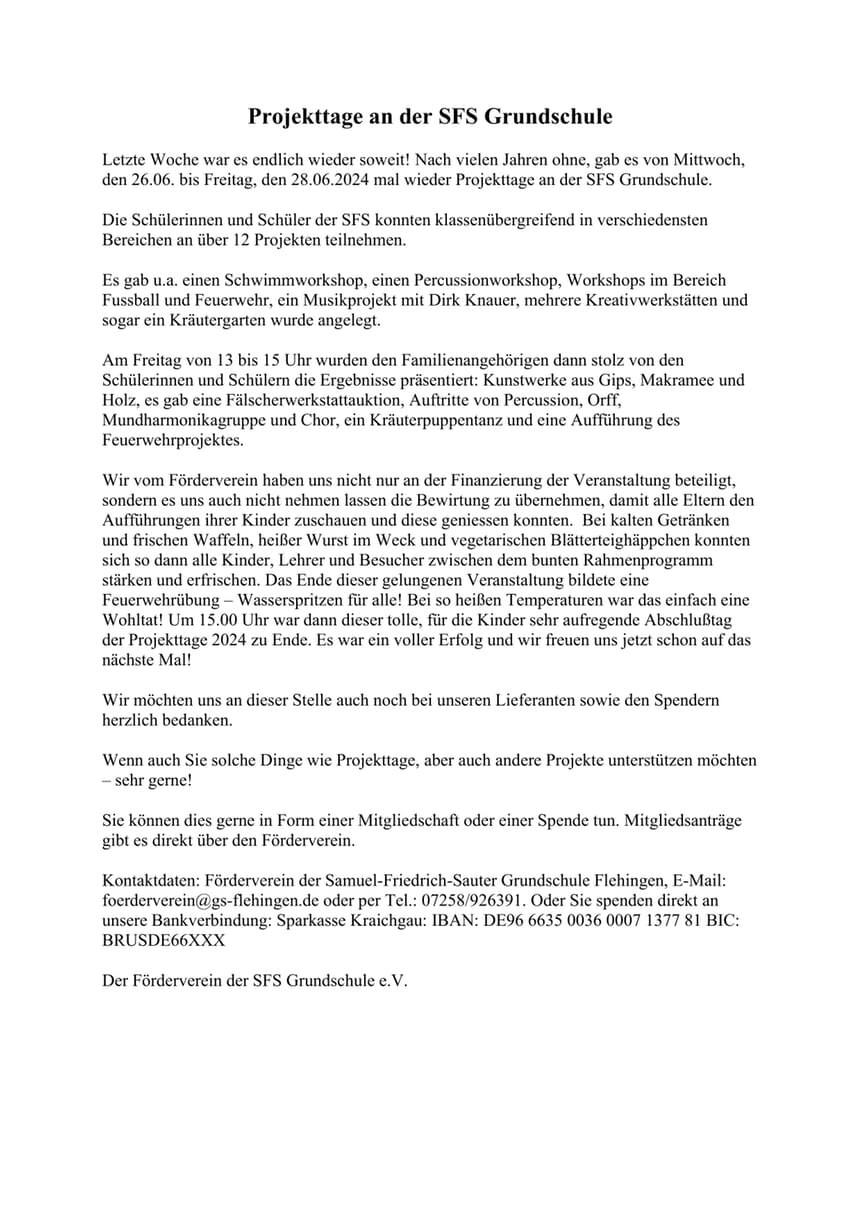 Projekttage an der SFS Grundschule

Letzte Woche war es endlich wieder soweit! Nach vielen Jahren ohne, gab es von Mittwoch, den 26.06. bis Freitag, den 28.06.2024 mal wieder Projekttage an der SFS Grundschule.

Die Schülerinnen und Schüler der SFS konnten klassenübergreifend in verschiedensten Bereichen an über 12 Projekten teilnehmen.

Es gab u.a. einen Schwimmworkshop, einen Percussionworkshop, Workshops im Bereich Fussball und Feuerwehr, ein Musikprojekt mit Dirk Knauer, mehrere Kreativwerkstätten und sogar ein Kräutergarten wurde angelegt.

Am Freitag von 13 bis 15 Uhr wurden den Familienangehörigen dann stolz von den Schülerinnen und Schülern die Ergebnisse präsentiert: Kunstwerke aus Gips, Makramee und Holz, es gab eine Fälscherwerkstattauktion, Auftritte von Percussion, Orff, Mundharmonikagruppe und Chor, ein Kräuterpuppentanz und eine Aufführung des Feuerwehrprojektes.

Wir vom Förderverein haben uns nicht nur an der Finanzierung der Veranstaltung beteiligt, sondern es uns auch nicht nehmen lassen die Bewirtung zu übernehmen, damit alle Eltern den Aufführungen ihrer Kinder zuschauen und diese geniessen konnten. Bei kalten Getränken und frischen Waffeln, heißer Wurst im Weck und vegetarischen Blätterteighäppchen konnten sich so dann alle Kinder, Lehrer und Besucher zwischen dem bunten Rahmenprogramm stärken und erfrischen. Das Ende dieser gelungenen Veranstaltung bildete eine Feuerwehrübung – Wasserspritzen für alle! Bei so heißen Temperaturen war das einfach eine Wohltat! Um 15.00 Uhr war dann dieser tolle, für die Kinder sehr aufregende Abschlußtag der Projekttage 2024 zu Ende. Es war ein voller Erfolg und wir freuen uns jetzt schon auf das nächste Mal!

Wir möchten uns an dieser Stelle auch noch bei unseren Lieferanten sowie den Spendern herzlich bedanken.

Wenn auch Sie solche Dinge wie Projekttage, aber auch andere Projekte unterstützen möchten – sehr gerne!

Sie können dies gerne in Form einer Mitgliedschaft oder einer Spende tun. Mitgliedsanträge gibt es direkt über den Förderverein.

Kontaktdaten: Förderverein der Samuel-Friedrich-Sauter Grundschule Flehingen, E-Mail: foerderverein@gs-flehingen.de oder per Tel.: 07258/926391. Oder Sie spenden direkt an unsere Bankverbindung: Sparkasse Kraichgau: IBAN: DE96 6635 0036 0007 1377 81 BIC: BRUSDE66XXX

Der Förderverein der SFS Grundschule e.V.